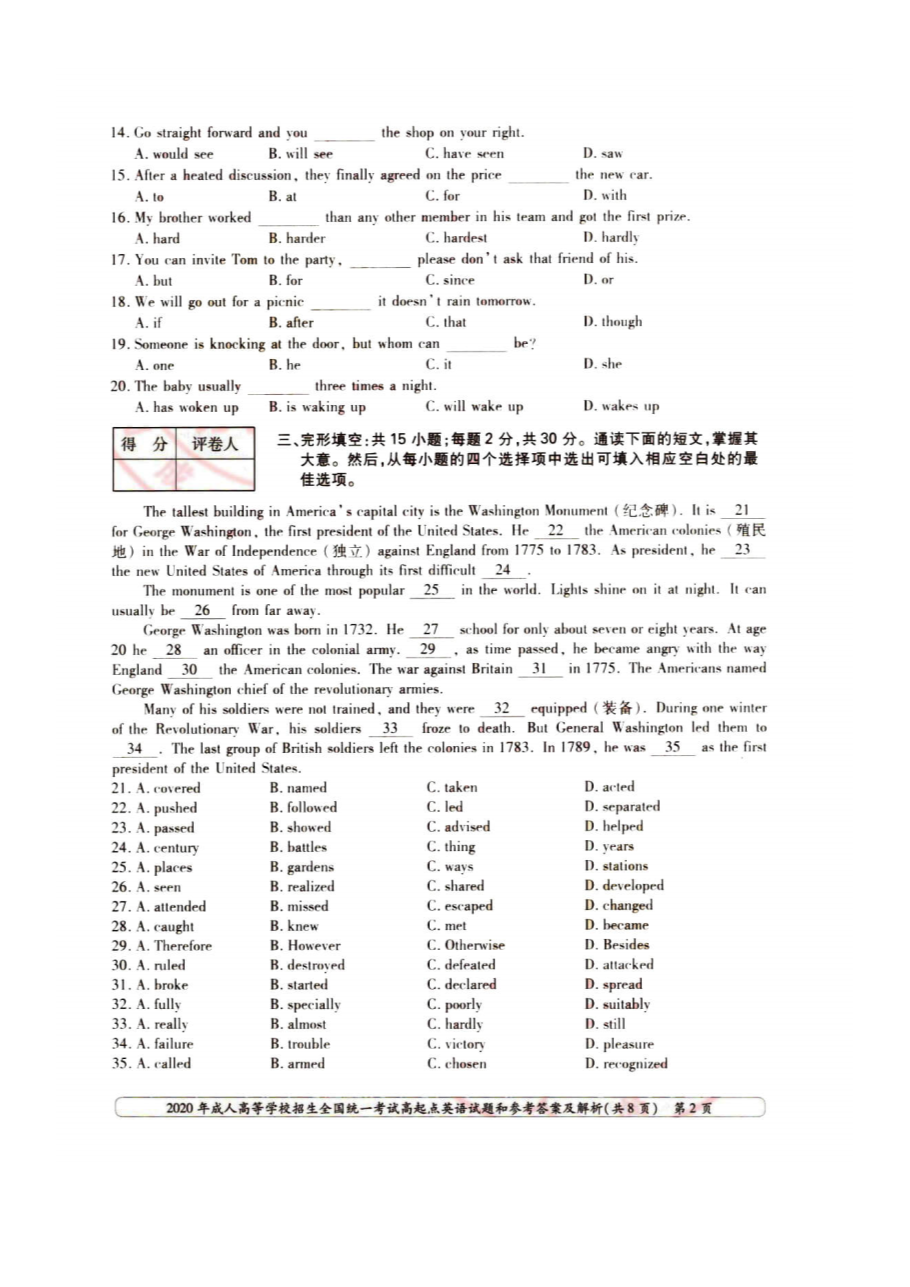 14. Go straight forward and you ________ the shop on your right.
A. would see B. will see C. have seen D. saw

15. After a heated discussion, they finally agreed on the price ________ the new car.
A. to B. at C. for D. with

16. My brother worked ________ than any other member in his team and got the first prize.
A. hard B. harder C. hardest D. hardly

17. You can invite Tom to the party, ________ please don't ask that friend of his.
A. but B. for C. since D. or

18. We will go out for a picnic ________ it doesn't rain tomorrow.
A. if B. after C. that D. though

19. Someone is knocking at the door, but whom can ________ be?
A. one B. he C. it D. she

20. The baby usually ________ three times a night.
A. has woken up B. is waking up C. will wake up D. wakes up

| 得 分 | 评卷人 |
|---|---|
| | |

三、完形填空:共 15 小题;每题 2 分,共 30 分。通读下面的短文,掌握其大意。然后,从每小题的四个选择项中选出可填入相应空白处的最佳选项。

The tallest building in America's capital city is the Washington Monument (纪念碑). It is __21__ for George Washington, the first president of the United States. He __22__ the American colonies (殖民地) in the War of Independence (独立) against England from 1775 to 1783. As president, he __23__ the new United States of America through its first difficult __24__.

The monument is one of the most popular __25__ in the world. Lights shine on it at night. It can usually be __26__ from far away.

George Washington was born in 1732. He __27__ school for only about seven or eight years. At age 20 he __28__ an officer in the colonial army. __29__, as time passed, he became angry with the way England __30__ the American colonies. The war against Britain __31__ in 1775. The Americans named George Washington chief of the revolutionary armies.

Many of his soldiers were not trained, and they were __32__ equipped (装备). During one winter of the Revolutionary War, his soldiers __33__ froze to death. But General Washington led them to __34__. The last group of British soldiers left the colonies in 1783. In 1789, he was __35__ as the first president of the United States.

21. A. covered B. named C. taken D. acted
22. A. pushed B. followed C. led D. separated
23. A. passed B. showed C. advised D. helped
24. A. century B. battles C. thing D. years
25. A. places B. gardens C. ways D. stations
26. A. seen B. realized C. shared D. developed
27. A. attended B. missed C. escaped D. changed
28. A. caught B. knew C. met D. became
29. A. Therefore B. However C. Otherwise D. Besides
30. A. ruled B. destroyed C. defeated D. attacked
31. A. broke B. started C. declared D. spread
32. A. fully B. specially C. poorly D. suitably
33. A. really B. almost C. hardly D. still
34. A. failure B. trouble C. victory D. pleasure
35. A. called B. armed C. chosen D. recognized

2020 年成人高等学校招生全国统一考试高起点英语试题和参考答案及解析(共 8 页) 第 2 页